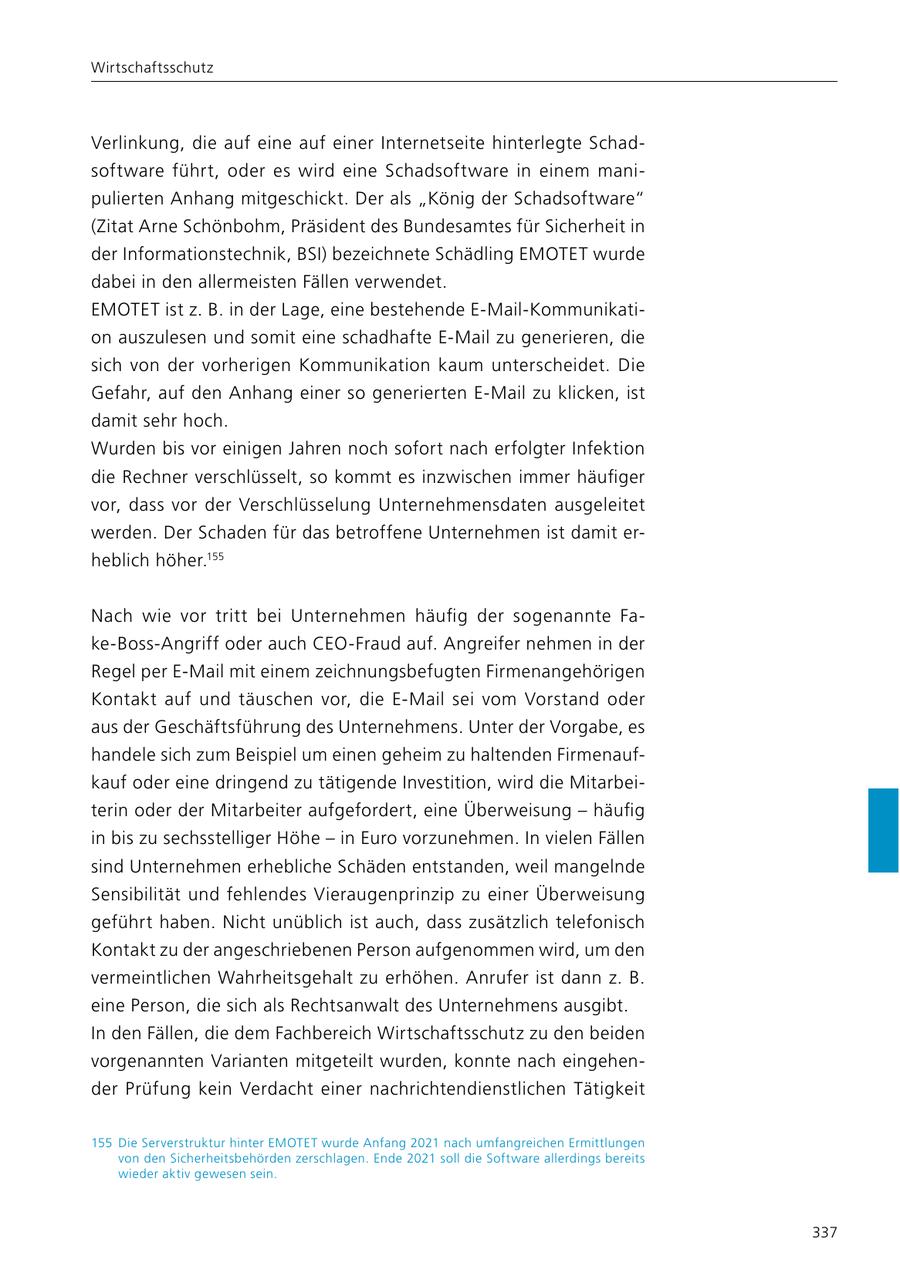 Wirtschaftsschutz

Verlinkung, die auf eine auf einer Internetseite hinterlegte Schadsoftware führt, oder es wird eine Schadsoftware in einem manipulierten Anhang mitgeschickt. Der als „König der Schadsoftware“ (Zitat Arne Schönbohm, Präsident des Bundesamtes für Sicherheit in der Informationstechnik, BSI) bezeichnete Schädling EMOTET wurde dabei in den allermeisten Fällen verwendet.
EMOTET ist z. B. in der Lage, eine bestehende E-Mail-Kommunikation auszulesen und somit eine schadhafte E-Mail zu generieren, die sich von der vorherigen Kommunikation kaum unterscheidet. Die Gefahr, auf den Anhang einer so generierten E-Mail zu klicken, ist damit sehr hoch.
Wurden bis vor einigen Jahren noch sofort nach erfolgter Infektion die Rechner verschlüsselt, so kommt es inzwischen immer häufiger vor, dass vor der Verschlüsselung Unternehmensdaten ausgeleitet werden. Der Schaden für das betroffene Unternehmen ist damit erheblich höher.$^{155}$

Nach wie vor tritt bei Unternehmen häufig der sogenannte Fake-Boss-Angriff oder auch CEO-Fraud auf. Angreifer nehmen in der Regel per E-Mail mit einem zeichnungsbefugten Firmenangehörigen Kontakt auf und täuschen vor, die E-Mail sei vom Vorstand oder aus der Geschäftsführung des Unternehmens. Unter der Vorgabe, es handele sich zum Beispiel um einen geheim zu haltenden Firmenaufkauf oder eine dringend zu tätigende Investition, wird die Mitarbeiterin oder der Mitarbeiter aufgefordert, eine Überweisung – häufig in bis zu sechsstelliger Höhe – in Euro vorzunehmen. In vielen Fällen sind Unternehmen erhebliche Schäden entstanden, weil mangelnde Sensibilität und fehlendes Vieraugenprinzip zu einer Überweisung geführt haben. Nicht unüblich ist auch, dass zusätzlich telefonisch Kontakt zu der angeschriebenen Person aufgenommen wird, um den vermeintlichen Wahrheitsgehalt zu erhöhen. Anrufer ist dann z. B. eine Person, die sich als Rechtsanwalt des Unternehmens ausgibt.
In den Fällen, die dem Fachbereich Wirtschaftsschutz zu den beiden vorgenannten Varianten mitgeteilt wurden, konnte nach eingehender Prüfung kein Verdacht einer nachrichtendienstlichen Tätigkeit

155 Die Serverstruktur hinter EMOTET wurde Anfang 2021 nach umfangreichen Ermittlungen von den Sicherheitsbehörden zerschlagen. Ende 2021 soll die Software allerdings bereits wieder aktiv gewesen sein.

337